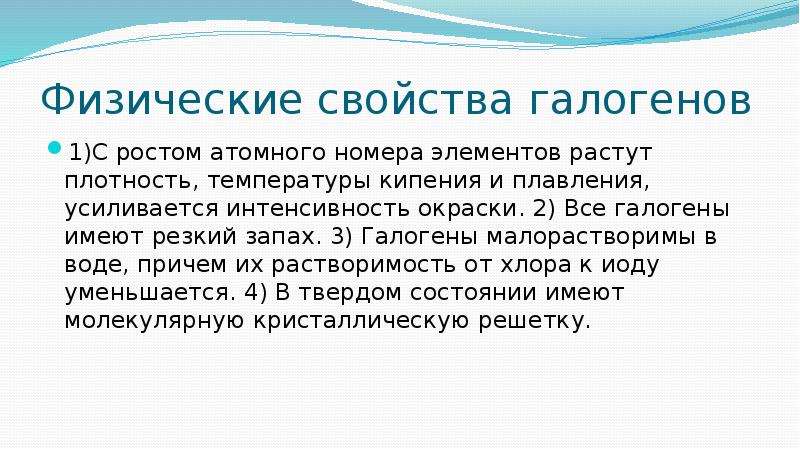 Физические свойства галогенов

1)С ростом атомного номера элементов растут плотность, температуры кипения и плавления, усиливается интенсивность окраски. 2) Все галогены имеют резкий запах. 3) Галогены малорастворимы в воде, причем их растворимость от хлора к иоду уменьшается. 4) В твердом состоянии имеют молекулярную кристаллическую решетку.